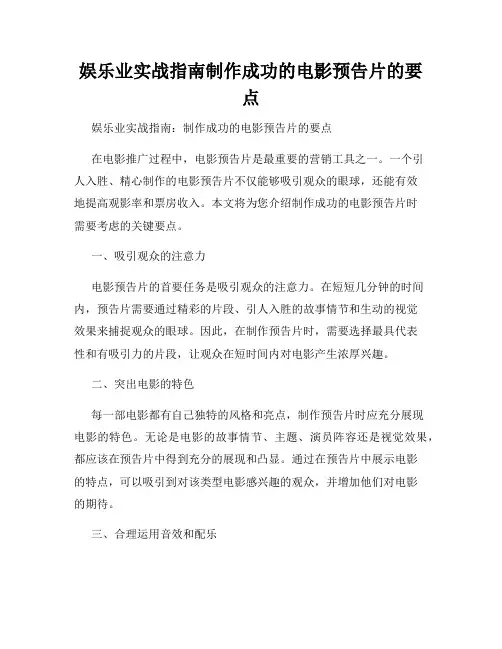 娱乐业实战指南制作成功的电影预告片的要点

娱乐业实战指南：制作成功的电影预告片的要点

在电影推广过程中，电影预告片是最重要的营销工具之一。一个引人入胜、精心制作的电影预告片不仅能够吸引观众的眼球，还能有效地提高观影率和票房收入。本文将为您介绍制作成功的电影预告片时需要考虑的关键要点。

一、吸引观众的注意力

电影预告片的首要任务是吸引观众的注意力。在短短几分钟的时间内，预告片需要通过精彩的片段、引人入胜的故事情节和生动的视觉效果来捕捉观众的眼球。因此，在制作预告片时，需要选择最具代表性和有吸引力的片段，让观众在短时间内对电影产生浓厚兴趣。

二、突出电影的特色

每一部电影都有自己独特的风格和亮点，制作预告片时应充分展现电影的特色。无论是电影的故事情节、主题、演员阵容还是视觉效果，都应该在预告片中得到充分的展现和凸显。通过在预告片中展示电影的特点，可以吸引到对该类型电影感兴趣的观众，并增加他们对电影的期待。

三、合理运用音效和配乐